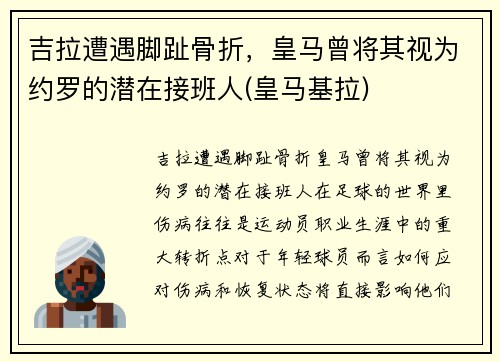 吉拉遭遇脚趾骨折，皇马曾将其视为约罗的潜在接班人(皇马基拉)

吉拉遭遇脚趾骨折皇马曾将其视为约罗的潜在接班人在足球的世界里伤病往往是运动员职业生涯中的重大转折点对于年轻球员而言如何应对伤病和恢复状态将直接影响他们